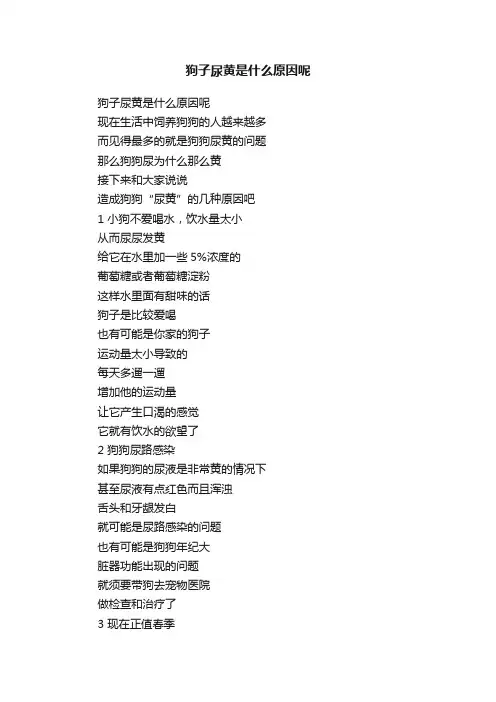 狗子尿黄是什么原因呢

狗子尿黄是什么原因呢
现在生活中饲养狗狗的人越来越多
而见得最多的就是狗狗尿黄的问题
那么狗狗尿为什么那么黄
接下来和大家说说
造成狗狗“尿黄”的几种原因吧
1 小狗不爱喝水，饮水量太小
从而尿尿发黄
给它在水里加一些 5%浓度的
葡萄糖或者葡萄糖淀粉
这样水里面有甜味的话
狗子是比较爱喝
也有可能是你家的狗子
运动量太小导致的
每天多遛一遛
增加他的运动量
让它产生口渴的感觉
它就有饮水的欲望了
2 狗狗尿路感染
如果狗狗的尿液是非常黄的情况下
甚至尿液有点红色而且浑浊
舌头和牙龈发白
就可能是尿路感染的问题
也有可能是狗狗年纪大
脏器功能出现的问题
就须要带狗去宠物医院
做检查和治疗了
3 现在正值春季